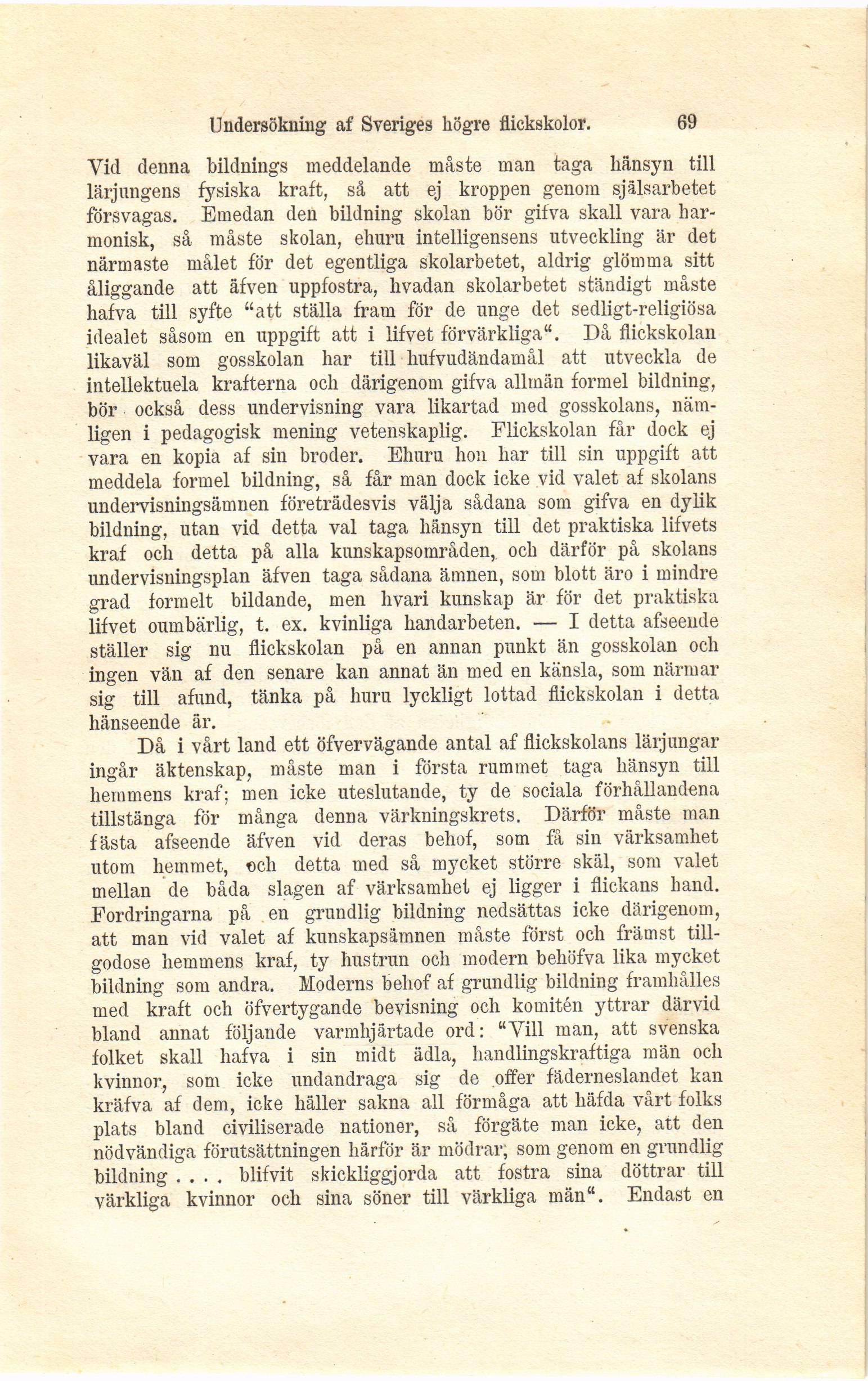 Undersökning af Sveriges högre flickskolor. 69

Vid denna bildnings meddelande måste man taga hänsyn till lärjungens fysiska kraft, så att ej kroppen genom själsarbetet försvagas. Emedan den bildning skolan bör gifva skall vara harmonisk, så måste skolan, ehuru intelligensens utveckling är det närmaste målet för det egentliga skolarbetet, aldrig glömma sitt åliggande att äfven uppfostra, hvadan skolarbetet ständigt måste hafva till syfte "att ställa fram för de unge det sedligt-religiösa idealet såsom en uppgift att i lifvet förvärkliga". Då flickskolan likaväl som gosskolan har till hufvudändamål att utveckla de intellektuela krafterna och därigenom gifva allmän formel bildning, bör också dess undervisning vara likartad med gosskolans, nämligen i pedagogisk mening vetenskaplig. Flickskolan får dock ej vara en kopia af sin broder. Ehuru hon har till sin uppgift att meddela formel bildning, så får man dock icke vid valet af skolans undervisningsämnen företrädesvis välja sådana som gifva en dylik bildning, utan vid detta val taga hänsyn till det praktiska lifvets kraf och detta på alla kunskapsområden, och därför på skolans undervisningsplan äfven taga sådana ämnen, som blott äro i mindre grad formelt bildande, men hvari kunskap är för det praktiska lifvet oumbärlig, t. ex. kvinliga handarbeten. — I detta afseende ställer sig nu flickskolan på en annan punkt än gosskolan och ingen vän af den senare kan annat än med en känsla, som närmar sig till afund, tänka på huru lyckligt lottad flickskolan i detta hänseende är.

Då i vårt land ett öfvervägande antal af flickskolans lärjungar ingår äktenskap, måste man i första rummet taga hänsyn till hemmens kraf; men icke uteslutande, ty de sociala förhållandena tillstänga för många denna värkningskrets. Därför måste man fästa afseende äfven vid deras behof, som få sin värksamhet utom hemmet, och detta med så mycket större skäl, som valet mellan de båda slagen af värksamhet ej ligger i flickans hand. Fordringarna på en grundlig bildning nedsättas icke därigenom, att man vid valet af kunskapsämnen måste först och främst tillgodose hemmens kraf, ty hustrun och modern behöfva lika mycket bildning som andra. Moderns behof af grundlig bildning framhålles med kraft och öfvertygande bevisning och komitén yttrar därvid bland annat följande varmhjärtade ord: "Vill man, att svenska folket skall hafva i sin midt ädla, handlingskraftiga män och kvinnor, som icke undandraga sig de offer fäderneslandet kan kräfva af dem, icke häller sakna all förmåga att häfda vårt folks plats bland civiliserade nationer, så förgäte man icke, att den nödvändiga förutsättningen härför är mödrar, som genom en grundlig bildning . . . . blifvit skickliggjorda att fostra sina döttrar till värkliga kvinnor och sina söner till värkliga män". Endast en